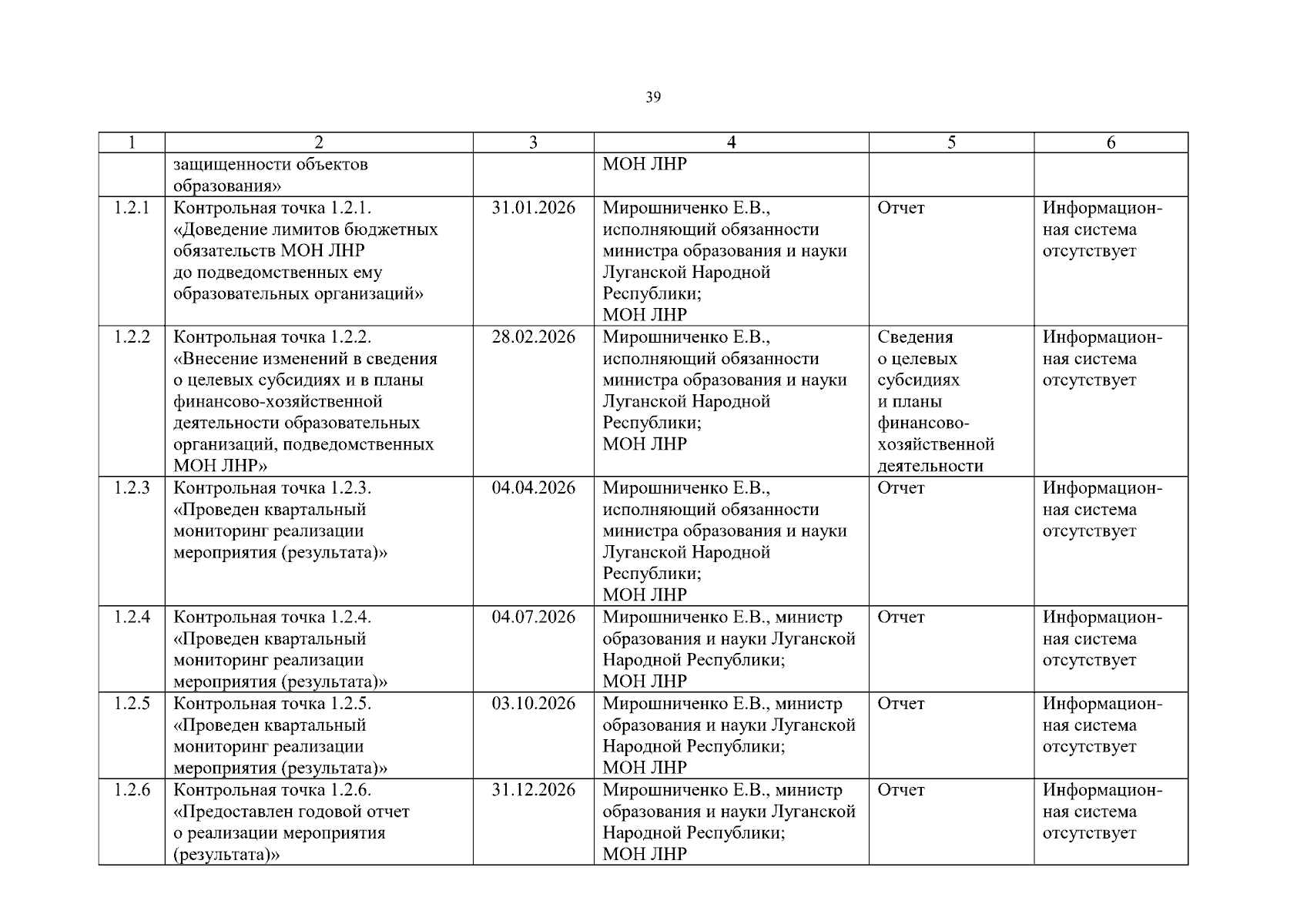 39

| 1 | 2 | 3 | 4 | 5 | 6 |
|---|---|---|---|---|---|
| | защищенности объектов образования» | | МОН ЛНР | | |
| 1.2.1 | Контрольная точка 1.2.1. «Доведение лимитов бюджетных обязательств МОН ЛНР до подведомственных ему образовательных организаций» | 31.01.2026 | Мирошниченко Е.В., исполняющий обязанности министра образования и науки Луганской Народной Республики; МОН ЛНР | Отчет | Информационная система отсутствует |
| 1.2.2 | Контрольная точка 1.2.2. «Внесение изменений в сведения о целевых субсидиях и в планы финансово-хозяйственной деятельности образовательных организаций, подведомственных МОН ЛНР» | 28.02.2026 | Мирошниченко Е.В., исполняющий обязанности министра образования и науки Луганской Народной Республики; МОН ЛНР | Сведения о целевых субсидиях и планы финансово-хозяйственной деятельности | Информационная система отсутствует |
| 1.2.3 | Контрольная точка 1.2.3. «Проведен квартальный мониторинг реализации мероприятия (результата)» | 04.04.2026 | Мирошниченко Е.В., исполняющий обязанности министра образования и науки Луганской Народной Республики; МОН ЛНР | Отчет | Информационная система отсутствует |
| 1.2.4 | Контрольная точка 1.2.4. «Проведен квартальный мониторинг реализации мероприятия (результата)» | 04.07.2026 | Мирошниченко Е.В., министр образования и науки Луганской Народной Республики; МОН ЛНР | Отчет | Информационная система отсутствует |
| 1.2.5 | Контрольная точка 1.2.5. «Проведен квартальный мониторинг реализации мероприятия (результата)» | 03.10.2026 | Мирошниченко Е.В., министр образования и науки Луганской Народной Республики; МОН ЛНР | Отчет | Информационная система отсутствует |
| 1.2.6 | Контрольная точка 1.2.6. «Предоставлен годовой отчет о реализации мероприятия (результата)» | 31.12.2026 | Мирошниченко Е.В., министр образования и науки Луганской Народной Республики; МОН ЛНР | Отчет | Информационная система отсутствует |